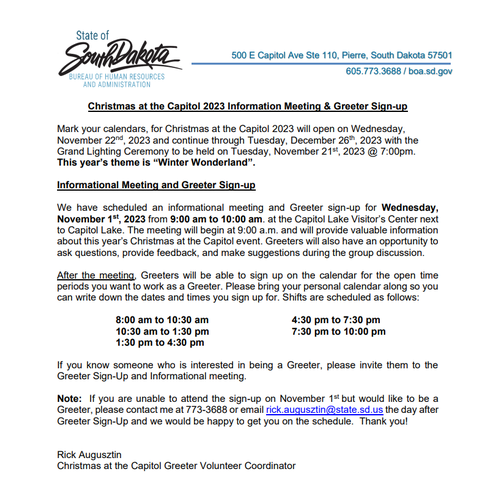 State of South Dakota
BUREAU OF HUMAN RESOURCES AND ADMINISTRATION

500 E Capitol Ave Ste 110, Pierre, South Dakota 57501
605.773.3688 / boa.sd.gov

Christmas at the Capitol 2023 Information Meeting & Greeter Sign-up

Mark your calendars, for Christmas at the Capitol 2023 will open on Wednesday, November 22$^{nd}$, 2023 and continue through Tuesday, December 26$^{th}$, 2023 with the Grand Lighting Ceremony to be held on Tuesday, November 21$^{st}$, 2023 @ 7:00pm. This year's theme is "Winter Wonderland".

Informational Meeting and Greeter Sign-up

We have scheduled an informational meeting and Greeter sign-up for Wednesday, November 1$^{st}$, 2023 from 9:00 am to 10:00 am. at the Capitol Lake Visitor's Center next to Capitol Lake. The meeting will begin at 9:00 a.m. and will provide valuable information about this year's Christmas at the Capitol event. Greeters will also have an opportunity to ask questions, provide feedback, and make suggestions during the group discussion.

After the meeting, Greeters will be able to sign up on the calendar for the open time periods you want to work as a Greeter. Please bring your personal calendar along so you can write down the dates and times you sign up for. Shifts are scheduled as follows:

8:00 am to 10:30 am
10:30 am to 1:30 pm
1:30 pm to 4:30 pm

4:30 pm to 7:30 pm
7:30 pm to 10:00 pm

If you know someone who is interested in being a Greeter, please invite them to the Greeter Sign-Up and Informational meeting.

Note: If you are unable to attend the sign-up on November 1$^{st}$ but would like to be a Greeter, please contact me at 773-3688 or email rick.augusztin@state.sd.us the day after Greeter Sign-Up and we would be happy to get you on the schedule. Thank you!

Rick Augusztin
Christmas at the Capitol Greeter Volunteer Coordinator